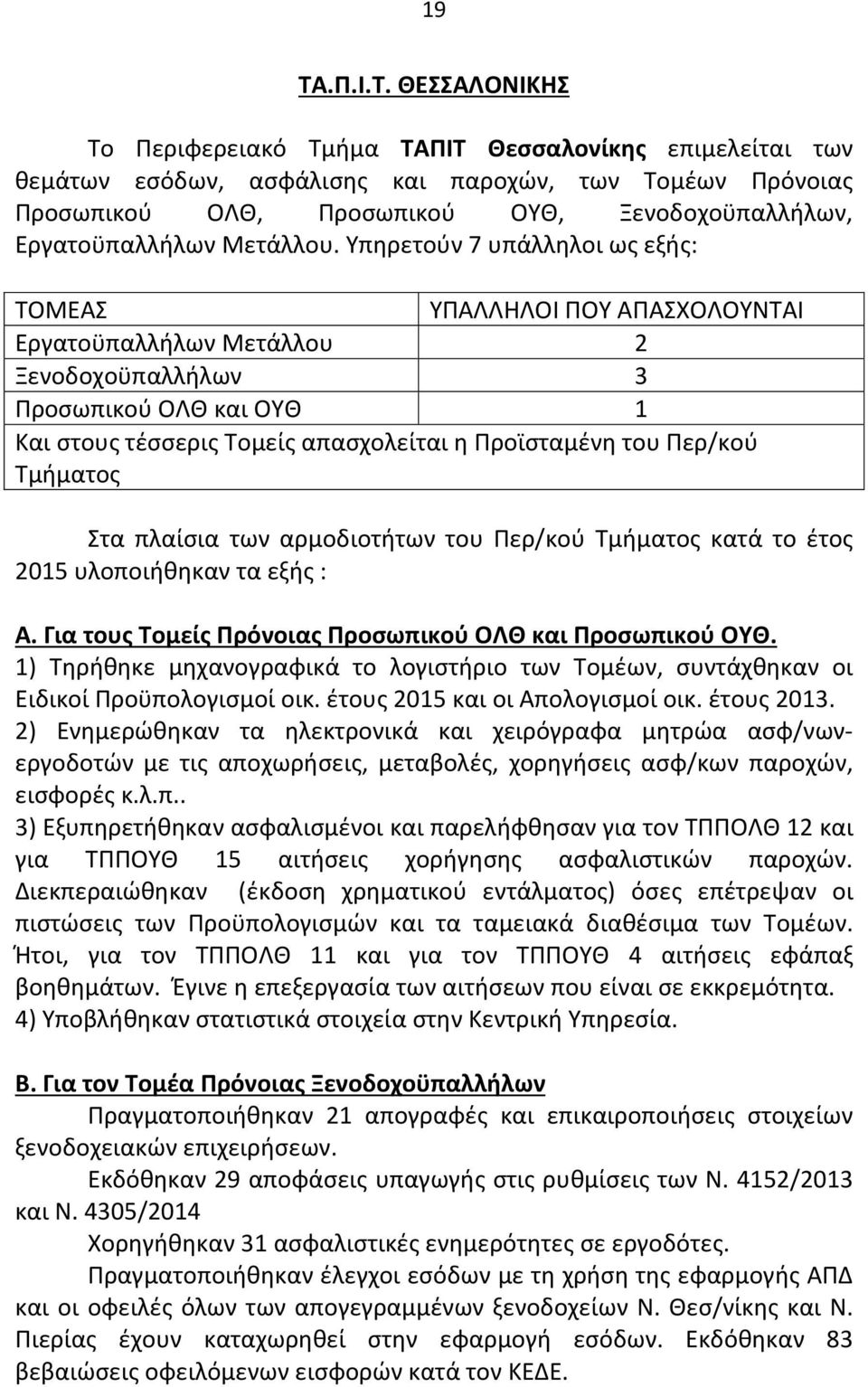 19

ΤΑ.Π.Ι.Τ. ΘΕΣΣΑΛΟΝΙΚΗΣ

Το Περιφερειακό Τμήμα ΤΑΠΙΤ Θεσσαλονίκης επιμελείται των θεμάτων εσόδων, ασφάλισης και παροχών, των Τομέων Πρόνοιας Προσωπικού ΟΛΘ, Προσωπικού ΟΥΘ, Ξενοδοχοϋπαλλήλων, Εργατοϋπαλλήλων Μετάλλου. Υπηρετούν 7 υπάλληλοι ως εξής:

| ΤΟΜΕΑΣ | ΥΠΑΛΛΗΛΟΙ ΠΟΥ ΑΠΑΣΧΟΛΟΥΝΤΑΙ |
|---|---|
| Εργατοϋπαλλήλων Μετάλλου | 2 |
| Ξενοδοχοϋπαλλήλων | 3 |
| Προσωπικού ΟΛΘ και ΟΥΘ | 1 |
| Και στους τέσσερις Τομείς απασχολείται η Προϊσταμένη του Περ/κού Τμήματος | |

Στα πλαίσια των αρμοδιοτήτων του Περ/κού Τμήματος κατά το έτος 2015 υλοποιήθηκαν τα εξής :

Α. Για τους Τομείς Πρόνοιας Προσωπικού ΟΛΘ και Προσωπικού ΟΥΘ.
1) Τηρήθηκε μηχανογραφικά το λογιστήριο των Τομέων, συντάχθηκαν οι Ειδικοί Προϋπολογισμοί οικ. έτους 2015 και οι Απολογισμοί οικ. έτους 2013.
2) Ενημερώθηκαν τα ηλεκτρονικά και χειρόγραφα μητρώα ασφ/νων-εργοδοτών με τις αποχωρήσεις, μεταβολές, χορηγήσεις ασφ/κων παροχών, εισφορές κ.λ.π..
3) Εξυπηρετήθηκαν ασφαλισμένοι και παρελήφθησαν για τον ΤΠΠΟΛΘ 12 και για ΤΠΠΟΥΘ 15 αιτήσεις χορήγησης ασφαλιστικών παροχών. Διεκπεραιώθηκαν (έκδοση χρηματικού εντάλματος) όσες επέτρεψαν οι πιστώσεις των Προϋπολογισμών και τα ταμειακά διαθέσιμα των Τομέων. Ήτοι, για τον ΤΠΠΟΛΘ 11 και για τον ΤΠΠΟΥΘ 4 αιτήσεις εφάπαξ βοηθημάτων. Έγινε η επεξεργασία των αιτήσεων που είναι σε εκκρεμότητα.
4) Υποβλήθηκαν στατιστικά στοιχεία στην Κεντρική Υπηρεσία.

Β. Για τον Τομέα Πρόνοιας Ξενοδοχοϋπαλλήλων
Πραγματοποιήθηκαν 21 απογραφές και επικαιροποιήσεις στοιχείων ξενοδοχειακών επιχειρήσεων.
Εκδόθηκαν 29 αποφάσεις υπαγωγής στις ρυθμίσεις των Ν. 4152/2013 και Ν. 4305/2014
Χορηγήθηκαν 31 ασφαλιστικές ενημερότητες σε εργοδότες.
Πραγματοποιήθηκαν έλεγχοι εσόδων με τη χρήση της εφαρμογής ΑΠΔ και οι οφειλές όλων των απογεγραμμένων ξενοδοχείων Ν. Θεσ/νίκης και Ν. Πιερίας έχουν καταχωρηθεί στην εφαρμογή εσόδων. Εκδόθηκαν 83 βεβαιώσεις οφειλόμενων εισφορών κατά τον ΚΕΔΕ.